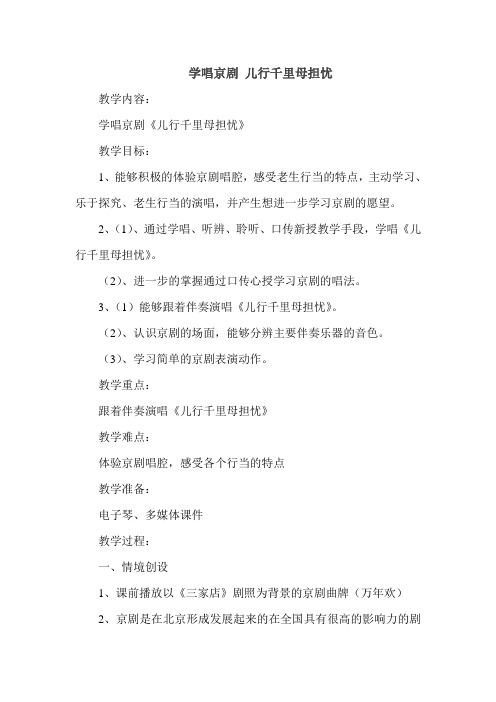 学唱京剧 儿行千里母担忧

教学内容：

学唱京剧《儿行千里母担忧》

教学目标：

1、能够积极的体验京剧唱腔，感受老生行当的特点，主动学习、乐于探究、老生行当的演唱，并产生想进一步学习京剧的愿望。

2、（1）、通过学唱、听辨、聆听、口传新授教学手段，学唱《儿行千里母担忧》。

（2）、进一步的掌握通过口传心授学习京剧的唱法。

3、（1）能够跟着伴奏演唱《儿行千里母担忧》。

（2）、认识京剧的场面，能够分辨主要伴奏乐器的音色。

（3）、学习简单的京剧表演动作。

教学重点：

跟着伴奏演唱《儿行千里母担忧》

教学难点：

体验京剧唱腔，感受各个行当的特点

教学准备：

电子琴、多媒体课件

教学过程：

一、情境创设

1、课前播放以《三家店》剧照为背景的京剧曲牌（万年欢）

2、京剧是在北京形成发展起来的在全国具有很高的影响力的剧